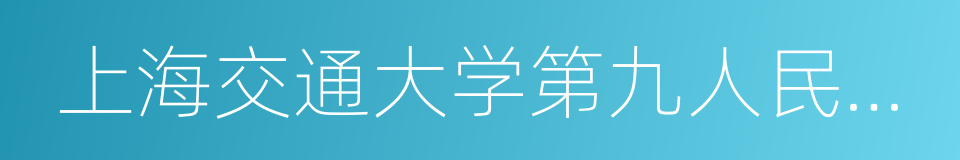 上海交通大学第九人民...